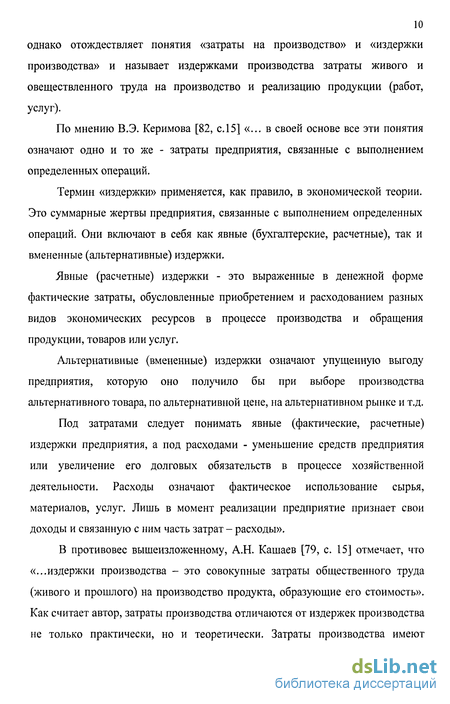 10

однако отождествляет понятия «затраты на производство» и «издержки производства» и называет издержками производства затраты живого и овеществленного труда на производство и реализацию продукции (работ, услуг).

По мнению В.Э. Керимова [82, с.15] «… в своей основе все эти понятия означают одно и то же - затраты предприятия, связанные с выполнением определенных операций.

Термин «издержки» применяется, как правило, в экономической теории. Это суммарные жертвы предприятия, связанные с выполнением определенных операций. Они включают в себя как явные (бухгалтерские, расчетные), так и вмененные (альтернативные) издержки.

Явные (расчетные) издержки - это выраженные в денежной форме фактические затраты, обусловленные приобретением и расходованием разных видов экономических ресурсов в процессе производства и обращения продукции, товаров или услуг.

Альтернативные (вмененные) издержки означают упущенную выгоду предприятия, которую оно получило бы при выборе производства альтернативного товара, по альтернативной цене, на альтернативном рынке и т.д.

Под затратами следует понимать явные (фактические, расчетные) издержки предприятия, а под расходами - уменьшение средств предприятия или увеличение его долговых обязательств в процессе хозяйственной деятельности. Расходы означают фактическое использование сырья, материалов, услуг. Лишь в момент реализации предприятие признает свои доходы и связанную с ним часть затрат – расходы».

В противовес вышеизложенному, А.Н. Кашаев [79, с. 15] отмечает, что «…издержки производства – это совокупные затраты общественного труда (живого и прошлого) на производство продукта, образующие его стоимость». Как считает автор, затраты производства отличаются от издержек производства не только практически, но и теоретически. Затраты производства имеют

dsLib.net
библиотека диссертаций